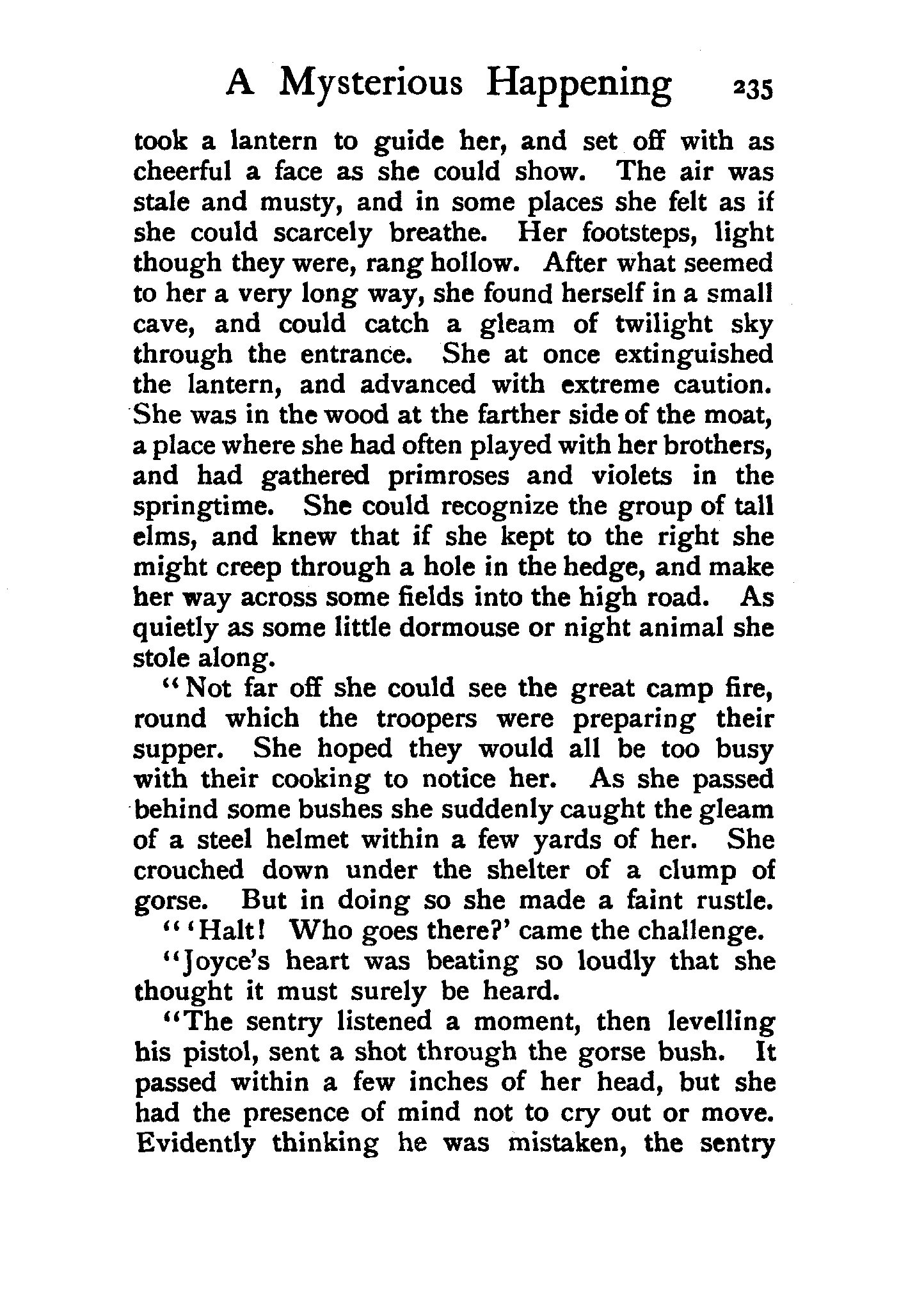 A Mysterious Happening 235

took a lantern to guide her, and set off with as cheerful a face as she could show. The air was stale and musty, and in some places she felt as if she could scarcely breathe. Her footsteps, light though they were, rang hollow. After what seemed to her a very long way, she found herself in a small cave, and could catch a gleam of twilight sky through the entrance. She at once extinguished the lantern, and advanced with extreme caution. She was in the wood at the farther side of the moat, a place where she had often played with her brothers, and had gathered primroses and violets in the springtime. She could recognize the group of tall elms, and knew that if she kept to the right she might creep through a hole in the hedge, and make her way across some fields into the high road. As quietly as some little dormouse or night animal she stole along.

"Not far off she could see the great camp fire, round which the troopers were preparing their supper. She hoped they would all be too busy with their cooking to notice her. As she passed behind some bushes she suddenly caught the gleam of a steel helmet within a few yards of her. She crouched down under the shelter of a clump of gorse. But in doing so she made a faint rustle.

"'Halt! Who goes there?' came the challenge.

"Joyce's heart was beating so loudly that she thought it must surely be heard.

"The sentry listened a moment, then levelling his pistol, sent a shot through the gorse bush. It passed within a few inches of her head, but she had the presence of mind not to cry out or move. Evidently thinking he was mistaken, the sentry